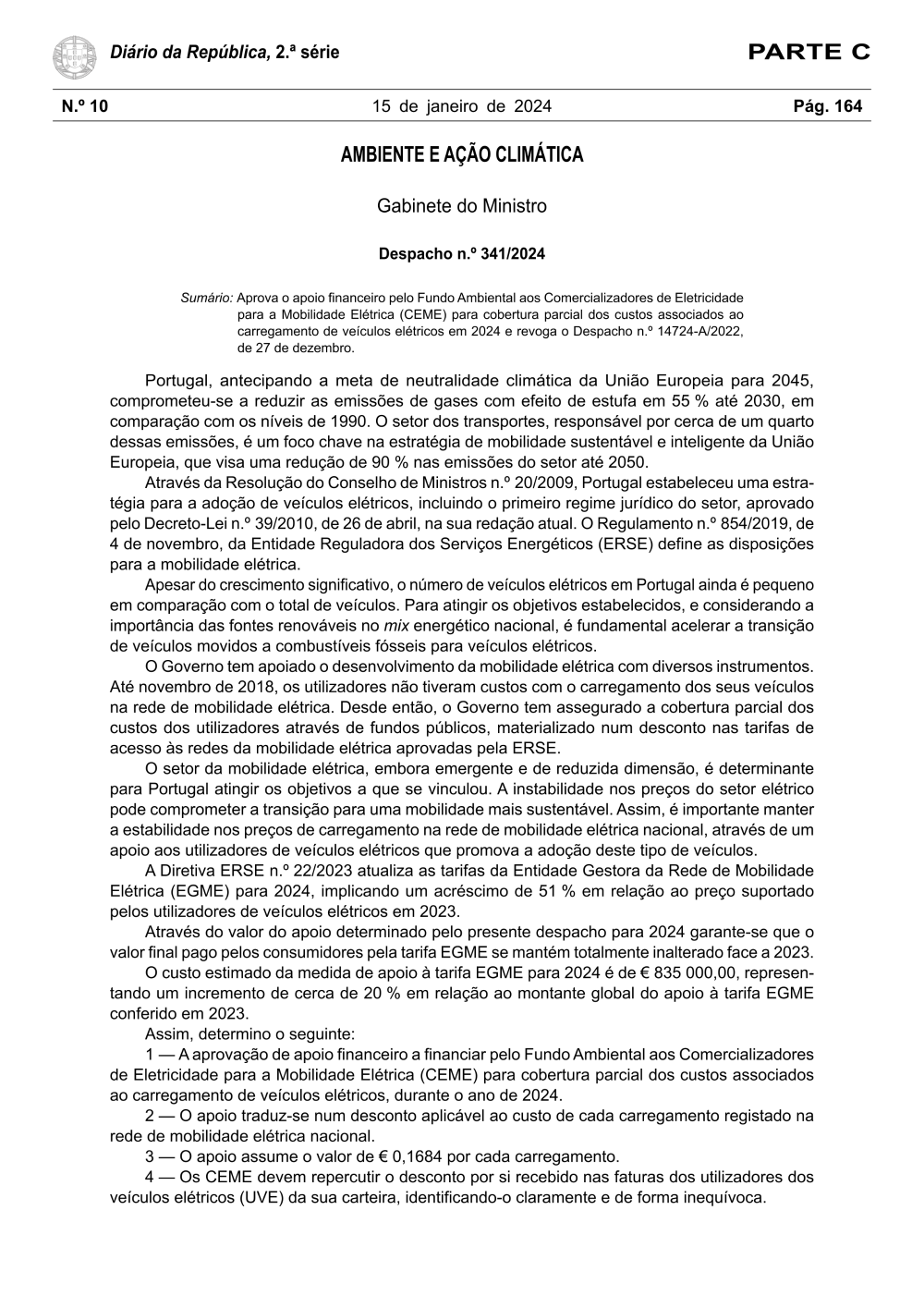 Diário da República, 2.ª série

PARTE C

N.º 10

15 de janeiro de 2024

Pág. 164

AMBIENTE E AÇÃO CLIMÁTICA

Gabinete do Ministro

Despacho n.º 341/2024

Sumário: Aprova o apoio financeiro pelo Fundo Ambiental aos Comercializadores de Eletricidade para a Mobilidade Elétrica (CEME) para cobertura parcial dos custos associados ao carregamento de veículos elétricos em 2024 e revoga o Despacho n.º 14724-A/2022, de 27 de dezembro.

Portugal, antecipando a meta de neutralidade climática da União Europeia para 2045, comprometeu-se a reduzir as emissões de gases com efeito de estufa em 55 % até 2030, em comparação com os níveis de 1990. O setor dos transportes, responsável por cerca de um quarto dessas emissões, é um foco chave na estratégia de mobilidade sustentável e inteligente da União Europeia, que visa uma redução de 90 % nas emissões do setor até 2050.

Através da Resolução do Conselho de Ministros n.º 20/2009, Portugal estabeleceu uma estratégia para a adoção de veículos elétricos, incluindo o primeiro regime jurídico do setor, aprovado pelo Decreto-Lei n.º 39/2010, de 26 de abril, na sua redação atual. O Regulamento n.º 854/2019, de 4 de novembro, da Entidade Reguladora dos Serviços Energéticos (ERSE) define as disposições para a mobilidade elétrica.

Apesar do crescimento significativo, o número de veículos elétricos em Portugal ainda é pequeno em comparação com o total de veículos. Para atingir os objetivos estabelecidos, e considerando a importância das fontes renováveis no mix energético nacional, é fundamental acelerar a transição de veículos movidos a combustíveis fósseis para veículos elétricos.

O Governo tem apoiado o desenvolvimento da mobilidade elétrica com diversos instrumentos. Até novembro de 2018, os utilizadores não tiveram custos com o carregamento dos seus veículos na rede de mobilidade elétrica. Desde então, o Governo tem assegurado a cobertura parcial dos custos dos utilizadores através de fundos públicos, materializado num desconto nas tarifas de acesso às redes da mobilidade elétrica aprovadas pela ERSE.

O setor da mobilidade elétrica, embora emergente e de reduzida dimensão, é determinante para Portugal atingir os objetivos a que se vinculou. A instabilidade nos preços do setor elétrico pode comprometer a transição para uma mobilidade mais sustentável. Assim, é importante manter a estabilidade nos preços de carregamento na rede de mobilidade elétrica nacional, através de um apoio aos utilizadores de veículos elétricos que promova a adoção deste tipo de veículos.

A Diretiva ERSE n.º 22/2023 atualiza as tarifas da Entidade Gestora da Rede de Mobilidade Elétrica (EGME) para 2024, implicando um acréscimo de 51 % em relação ao preço suportado pelos utilizadores de veículos elétricos em 2023.

Através do valor do apoio determinado pelo presente despacho para 2024 garante-se que o valor final pago pelos consumidores pela tarifa EGME se mantém totalmente inalterado face a 2023.

O custo estimado da medida de apoio à tarifa EGME para 2024 é de € 835 000,00, representando um incremento de cerca de 20 % em relação ao montante global do apoio à tarifa EGME conferido em 2023.

Assim, determino o seguinte:

1 — A aprovação de apoio financeiro a financiar pelo Fundo Ambiental aos Comercializadores de Eletricidade para a Mobilidade Elétrica (CEME) para cobertura parcial dos custos associados ao carregamento de veículos elétricos, durante o ano de 2024.

2 — O apoio traduz-se num desconto aplicável ao custo de cada carregamento registado na rede de mobilidade elétrica nacional.

3 — O apoio assume o valor de € 0,1684 por cada carregamento.

4 — Os CEME devem repercutir o desconto por si recebido nas faturas dos utilizadores dos veículos elétricos (UVE) da sua carteira, identificando-o claramente e de forma inequívoca.